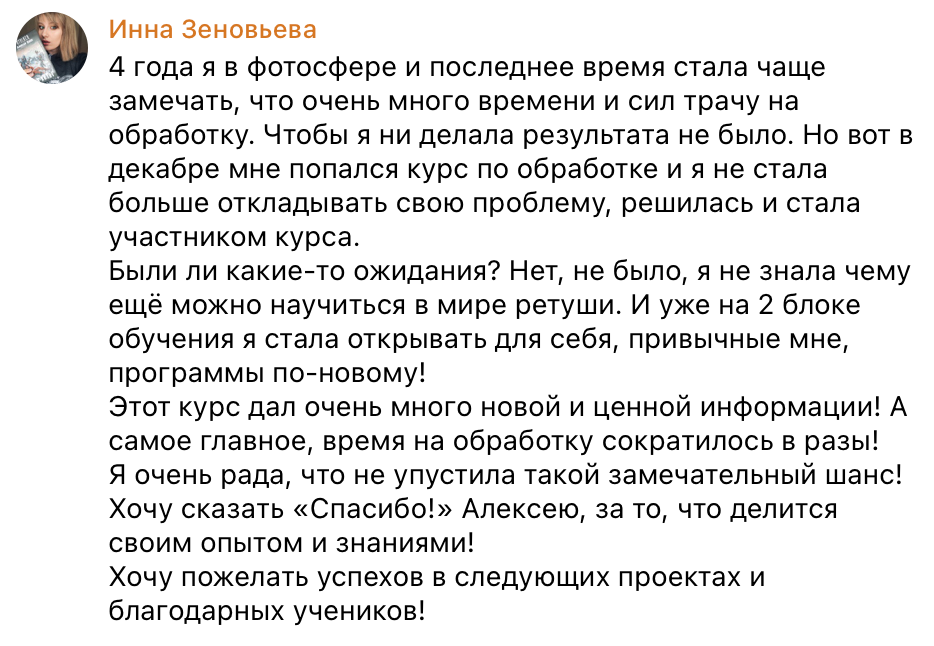 Инна Зеновьева

4 года я в фотосфере и последнее время стала чаще замечать, что очень много времени и сил трачу на обработку. Чтобы я ни делала результата не было. Но вот в декабре мне попался курс по обработке и я не стала больше откладывать свою проблему, решилась и стала участником курса.
Были ли какие-то ожидания? Нет, не было, я не знала чему ещё можно научиться в мире ретуши. И уже на 2 блоке обучения я стала открывать для себя, привычные мне, программы по-новому!
Этот курс дал очень много новой и ценной информации! А самое главное, время на обработку сократилось в разы!
Я очень рада, что не упустила такой замечательный шанс!
Хочу сказать «Спасибо!» Алексею, за то, что делится своим опытом и знаниями!
Хочу пожелать успехов в следующих проектах и благодарных учеников!